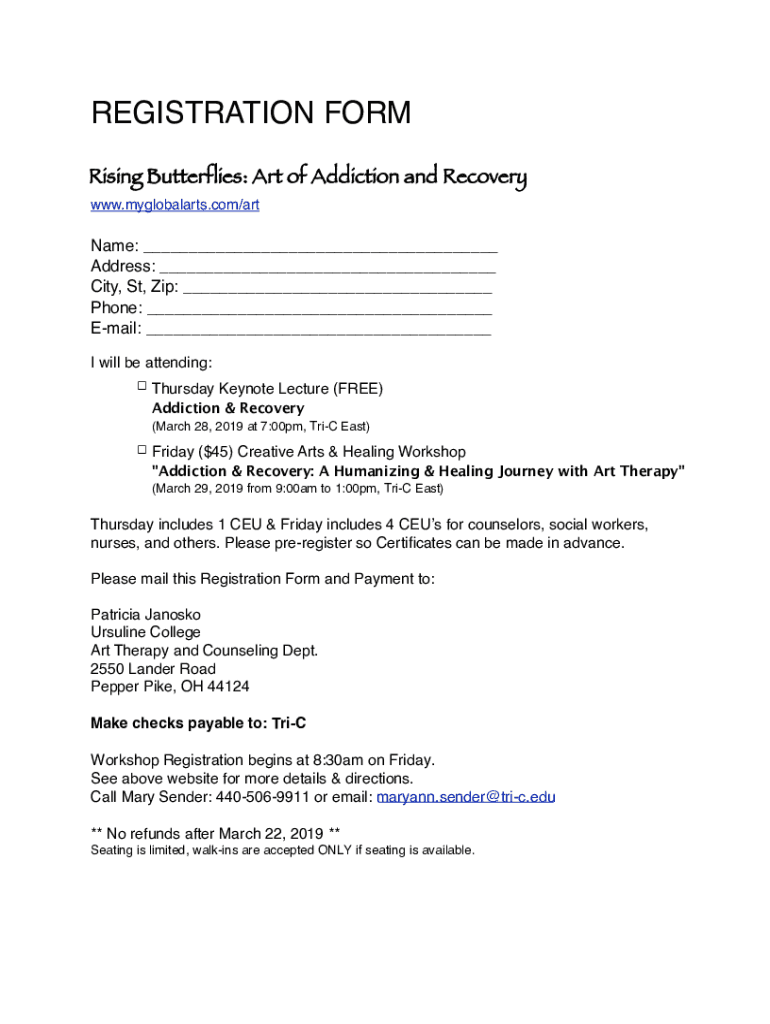 REGISTRATION FORM

Rising Butterflies: Art of Addiction and Recovery

www.myglobalarts.com/art

Name: ____
Address: ____
City, St, Zip: ____
Phone: ____
E-mail: ____

I will be attending:

☐ Thursday Keynote Lecture (FREE)
Addiction & Recovery
(March 28, 2019 at 7:00pm, Tri-C East)

☐ Friday ($45) Creative Arts & Healing Workshop
"Addiction & Recovery: A Humanizing & Healing Journey with Art Therapy"
(March 29, 2019 from 9:00am to 1:00pm, Tri-C East)

Thursday includes 1 CEU & Friday includes 4 CEU's for counselors, social workers, nurses, and others. Please pre-register so Certificates can be made in advance.

Please mail this Registration Form and Payment to:

Patricia Janosko
Ursuline College
Art Therapy and Counseling Dept.
2550 Lander Road
Pepper Pike, OH 44124

Make checks payable to: Tri-C

Workshop Registration begins at 8:30am on Friday.
See above website for more details & directions.
Call Mary Sender: 440-506-9911 or email: maryann.sender@tri-c.edu

** No refunds after March 22, 2019 **
Seating is limited, walk-ins are accepted ONLY if seating is available.